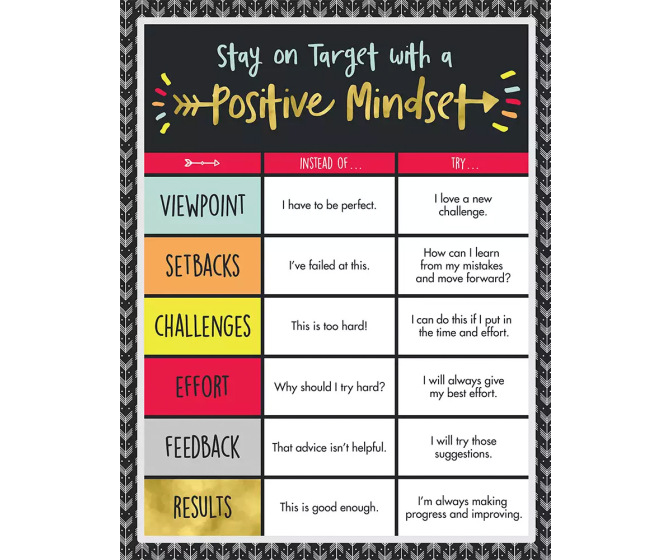 Stay on Target with a
Positive Mindset

| | INSTEAD OF... | TRY... |
|---|---|---|
| VIEWPOINT | I have to be perfect. | I love a new challenge. |
| SETBACKS | I've failed at this. | How can I learn from my mistakes and move forward? |
| CHALLENGES | This is too hard! | I can do this if I put in the time and effort. |
| EFFORT | Why should I try hard? | I will always give my best effort. |
| FEEDBACK | That advice isn't helpful. | I will try those suggestions. |
| RESULTS | This is good enough. | I'm always making progress and improving. |